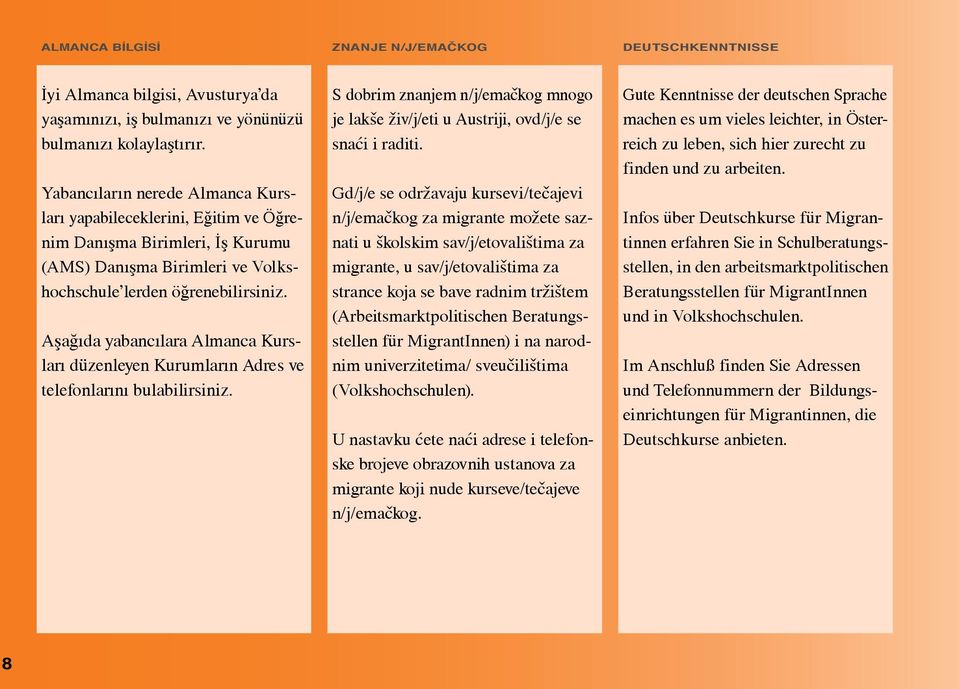 ALMANCA BİLGİSİ

İyi Almanca bilgisi, Avusturya'da yaşamınızı, iş bulmanızı ve yönünüzü bulmanızı kolaylaştırır.

Yabancıların nerede Almanca Kursları yapabileceklerini, Eğitim ve Öğrenim Danışma Birimleri, İş Kurumu (AMS) Danışma Birimleri ve Volkshochschule'lerden öğrenebilirsiniz.

Aşağıda yabancılara Almanca Kursları düzenleyen Kurumların Adres ve telefonlarını bulabilirsiniz.

ZNANJE N/J/EMAČKOG

S dobrim znanjem n/j/emačkog mnogo je lakše živ/j/eti u Austriji, ovd/j/e se snaći i raditi.

Gd/j/e se održavaju kursevi/tečajevi n/j/emačkog za migrante možete saznati u školskim sav/j/etovalištima za migrante, u sav/j/etovalištima za strance koja se bave radnim tržištem (Arbeitsmarktpolitischen Beratungsstellen für MigrantInnen) i na narodnim univerzitetima/ sveučilištima (Volkshochschulen).

U nastavku ćete naći adrese i telefonske brojeve obrazovnih ustanova za migrante koji nude kurseve/tečajeve n/j/emačkog.

DEUTSCHKENNTNISSE

Gute Kenntnisse der deutschen Sprache machen es um vieles leichter, in Österreich zu leben, sich hier zurecht zu finden und zu arbeiten.

Infos über Deutschkurse für Migrantinnen erfahren Sie in Schulberatungsstellen, in den arbeitsmarktpolitischen Beratungsstellen für MigrantInnen und in Volkshochschulen.

Im Anschluß finden Sie Adressen und Telefonnummern der Bildungseinrichtungen für Migrantinnen, die Deutschkurse anbieten.

8